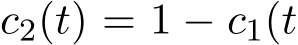 $c_2(t) = 1 - c_1(t$